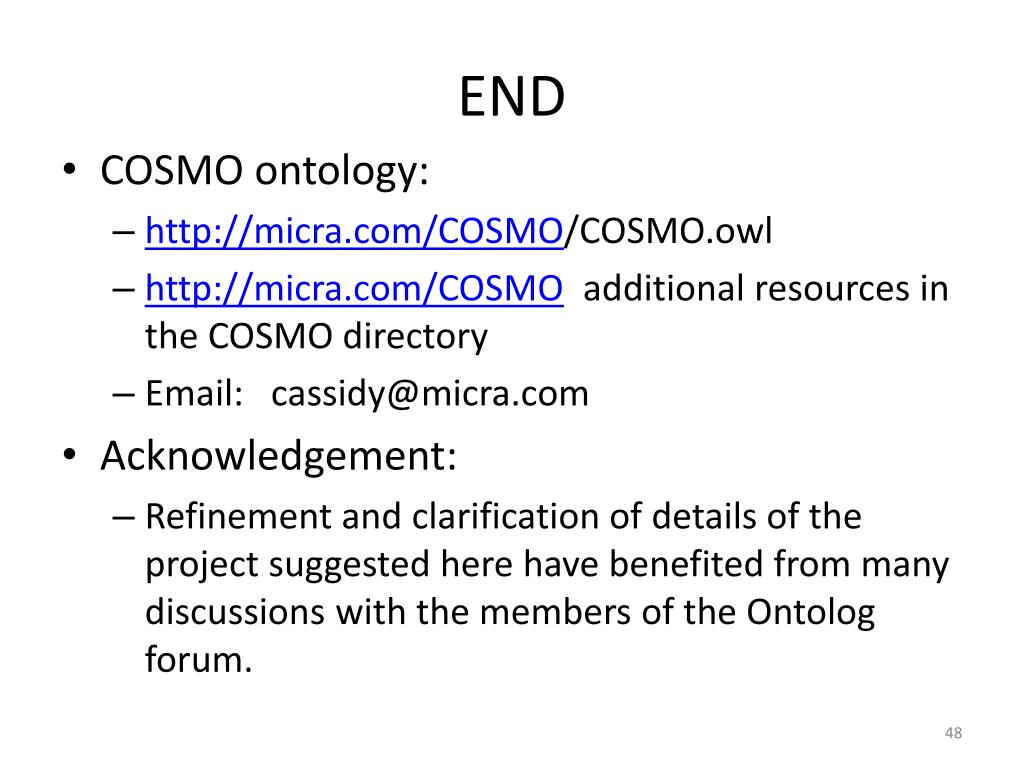 END

• COSMO ontology:
– http://micra.com/COSMO/COSMO.owl
– http://micra.com/COSMO additional resources in the COSMO directory
– Email: cassidy@micra.com
• Acknowledgement:
– Refinement and clarification of details of the project suggested here have benefited from many discussions with the members of the Ontolog forum.

48